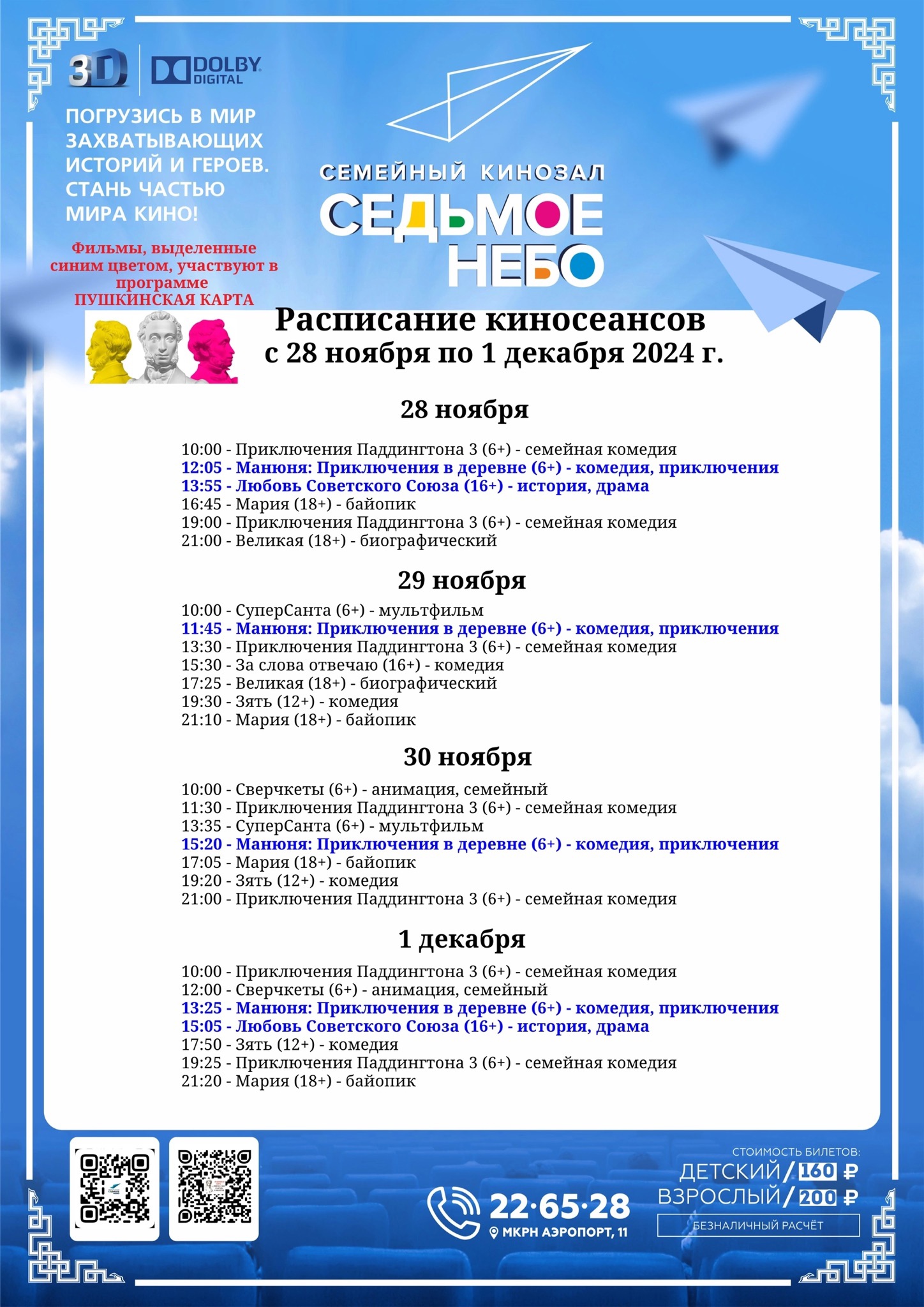 3D DOLBY DIGITAL

ПОГРУЗИСЬ В МИР ЗАХВАТЫВАЮЩИХ ИСТОРИЙ И ГЕРОЕВ. СТАНЬ ЧАСТЬЮ МИРА КИНО!

Фильмы, выделенные синим цветом, участвуют в программе ПУШКИНСКАЯ КАРТА

СЕМЕЙНЫЙ КИНОЗАЛ
СЕДЬМОЕ НЕБО

Расписание киносеансов
с 28 ноября по 1 декабря 2024 г.

28 ноября

10:00 - Приключения Паддингтона 3 (6+) - семейная комедия
12:05 - Манюня: Приключения в деревне (6+) - комедия, приключения
13:55 - Любовь Советского Союза (16+) - история, драма
16:45 - Мария (18+) - байопик
19:00 - Приключения Паддингтона 3 (6+) - семейная комедия
21:00 - Великая (18+) - биографический

29 ноября

10:00 - СуперСанта (6+) - мультфильм
11:45 - Манюня: Приключения в деревне (6+) - комедия, приключения
13:30 - Приключения Паддингтона 3 (6+) - семейная комедия
15:30 - За слова отвечаю (16+) - комедия
17:25 - Великая (18+) - биографический
19:30 - Зять (12+) - комедия
21:10 - Мария (18+) - байопик

30 ноября

10:00 - Сверчкеты (6+) - анимация, семейный
11:30 - Приключения Паддингтона 3 (6+) - семейная комедия
13:35 - СуперСанта (6+) - мультфильм
15:20 - Манюня: Приключения в деревне (6+) - комедия, приключения
17:05 - Мария (18+) - байопик
19:20 - Зять (12+) - комедия
21:00 - Приключения Паддингтона 3 (6+) - семейная комедия

1 декабря

10:00 - Приключения Паддингтона 3 (6+) - семейная комедия
12:00 - Сверчкеты (6+) - анимация, семейный
13:25 - Манюня: Приключения в деревне (6+) - комедия, приключения
15:05 - Любовь Советского Союза (16+) - история, драма
17:50 - Зять (12+) - комедия
19:25 - Приключения Паддингтона 3 (6+) - семейная комедия
21:20 - Мария (18+) - байопик

22·65·28
МКРН АЭРОПОРТ, 11

СТОИМОСТЬ БИЛЕТОВ:
ДЕТСКИЙ / 160 ₽
ВЗРОСЛЫЙ / 200 ₽
БЕЗНАЛИЧНЫЙ РАСЧЁТ